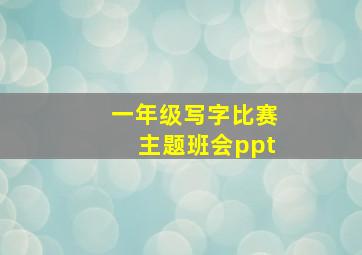 一年级写字比赛
主题班会ppt